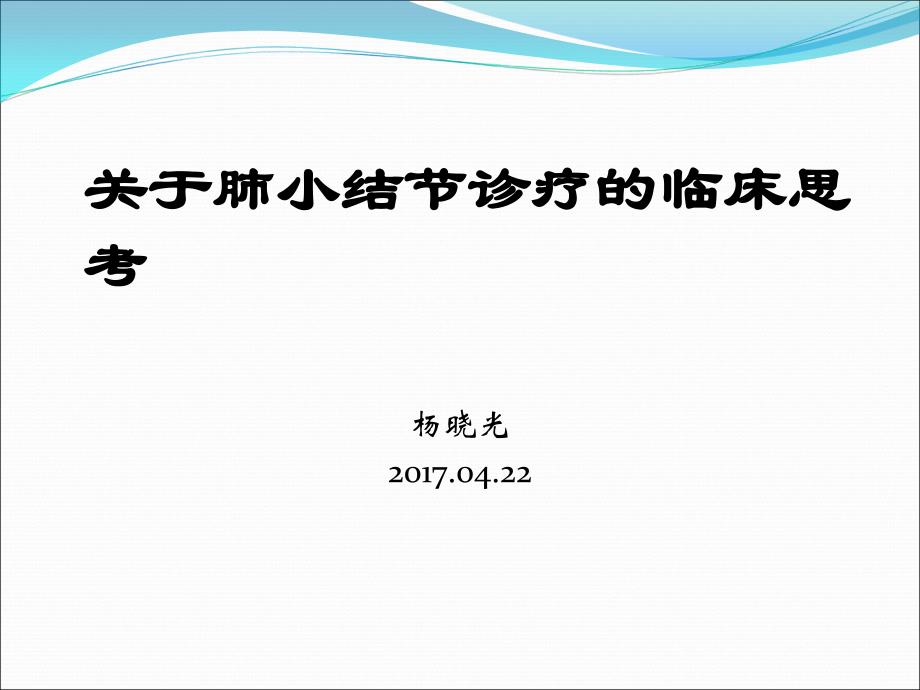 关于肺小结节诊疗的临床思考

杨晓光
2017.04.22